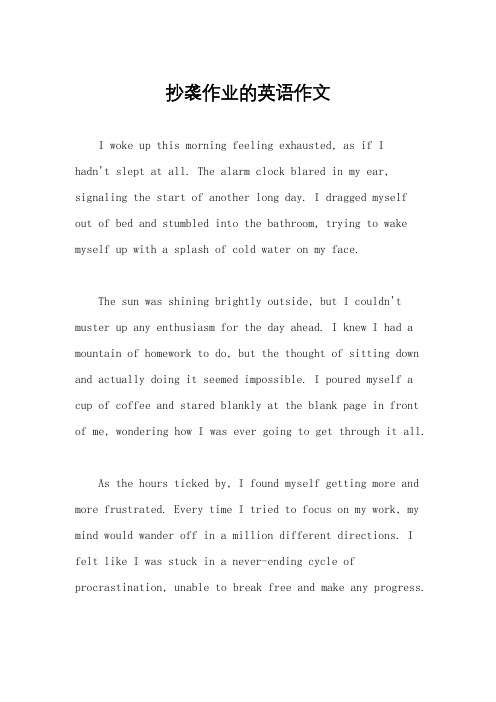 抄袭作业的英语作文

I woke up this morning feeling exhausted, as if I hadn't slept at all. The alarm clock blared in my ear, signaling the start of another long day. I dragged myself out of bed and stumbled into the bathroom, trying to wake myself up with a splash of cold water on my face.

The sun was shining brightly outside, but I couldn't muster up any enthusiasm for the day ahead. I knew I had a mountain of homework to do, but the thought of sitting down and actually doing it seemed impossible. I poured myself a cup of coffee and stared blankly at the blank page in front of me, wondering how I was ever going to get through it all.

As the hours ticked by, I found myself getting more and more frustrated. Every time I tried to focus on my work, my mind would wander off in a million different directions. I felt like I was stuck in a never-ending cycle of procrastination, unable to break free and make any progress.